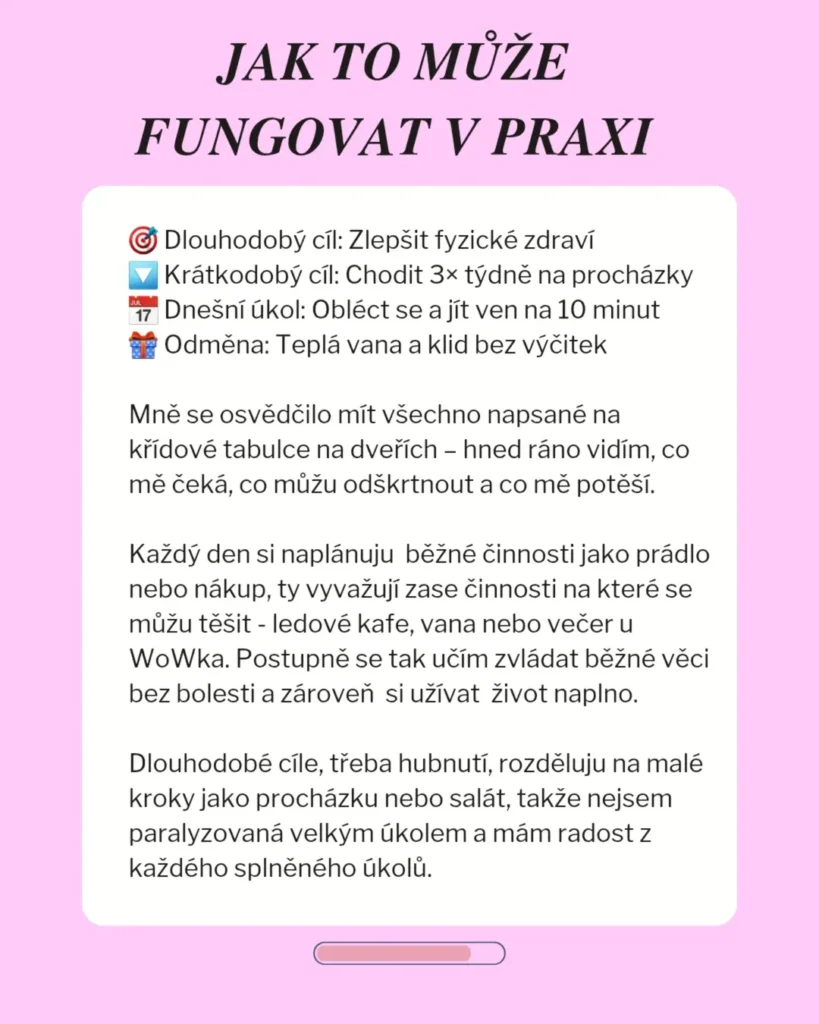 JAK TO MŮŽE FUNGOVAT V PRAXI

🎯 Dlouhodobý cíl: Zlepšit fyzické zdraví
🔽 Krátkodobý cíl: Chodit 3× týdně na procházky
📅 Dnešní úkol: Obléct se a jít ven na 10 minut
🎁 Odměna: Teplá vana a klid bez výčitek

Mně se osvědčilo mít všechno napsané na křídové tabulce na dveřích – hned ráno vidím, co mě čeká, co můžu odškrtnout a co mě potěší.

Každý den si naplánuju běžné činnosti jako prádlo nebo nákup, ty vyvažují zase činnosti na které se můžu těšit - ledové kafe, vana nebo večer u WoWka. Postupně se tak učím zvládat běžné věci bez bolesti a zároveň si užívat život naplno.

Dlouhodobé cíle, třeba hubnutí, rozděluju na malé kroky jako procházku nebo salát, takže nejsem paralyzovaná velkým úkolem a mám radost z každého splněného úkolů.